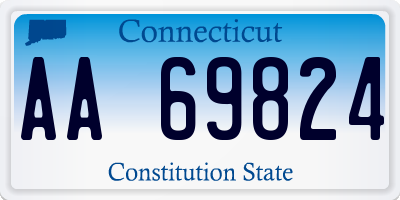 Connecticut

AA 69824

Constitution State